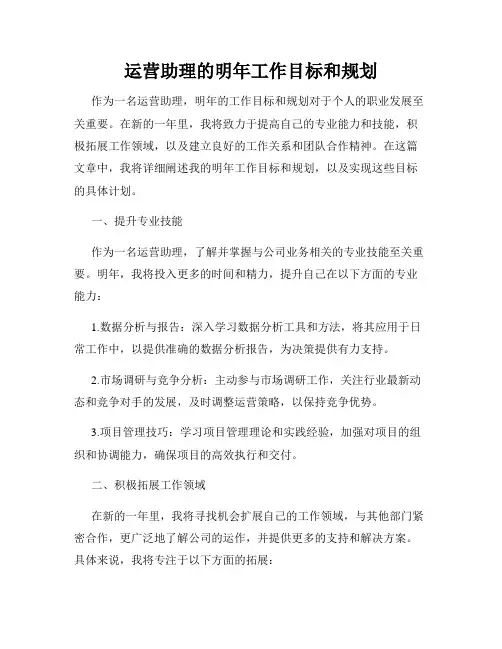 运营助理的明年工作目标和规划

作为一名运营助理，明年的工作目标和规划对于个人的职业发展至关重要。在新的一年里，我将致力于提高自己的专业能力和技能，积极拓展工作领域，以及建立良好的工作关系和团队合作精神。在这篇文章中，我将详细阐述我的明年工作目标和规划，以及实现这些目标的具体计划。

一、提升专业技能

作为一名运营助理，了解并掌握与公司业务相关的专业技能至关重要。明年，我将投入更多的时间和精力，提升自己在以下方面的专业能力：

1.数据分析与报告：深入学习数据分析工具和方法，将其应用于日常工作中，以提供准确的数据分析报告，为决策提供有力支持。

2.市场调研与竞争分析：主动参与市场调研工作，关注行业最新动态和竞争对手的发展，及时调整运营策略，以保持竞争优势。

3.项目管理技巧：学习项目管理理论和实践经验，加强对项目的组织和协调能力，确保项目的高效执行和交付。

二、积极拓展工作领域

在新的一年里，我将寻找机会扩展自己的工作领域，与其他部门紧密合作，更广泛地了解公司的运作，并提供更多的支持和解决方案。具体来说，我将专注于以下方面的拓展：